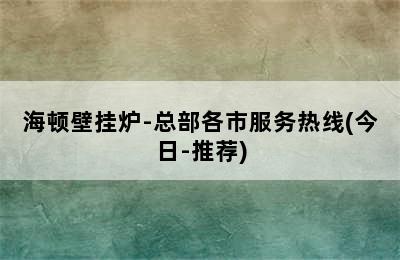 海顿壁挂炉-总部各市服务热线(今日-推荐)